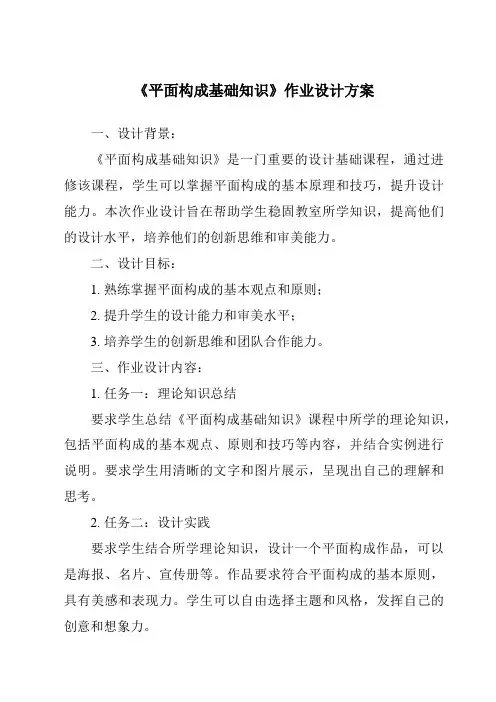 《平面构成基础知识》作业设计方案

一、设计背景：

《平面构成基础知识》是一门重要的设计基础课程，通过进修该课程，学生可以掌握平面构成的基本原理和技巧，提升设计能力。本次作业设计旨在帮助学生稳固教室所学知识，提高他们的设计水平，培养他们的创新思维和审美能力。

二、设计目标：

1. 熟练掌握平面构成的基本观点和原则；

2. 提升学生的设计能力和审美水平；

3. 培养学生的创新思维和团队合作能力。

三、作业设计内容：

1. 任务一：理论知识总结

要求学生总结《平面构成基础知识》课程中所学的理论知识，包括平面构成的基本观点、原则和技巧等内容，并结合实例进行说明。要求学生用清晰的文字和图片展示，呈现出自己的理解和思考。

2. 任务二：设计实践

要求学生结合所学理论知识，设计一个平面构成作品，可以是海报、名片、宣传册等。作品要求符合平面构成的基本原则，具有美感和表现力。学生可以自由选择主题和风格，发挥自己的创意和想象力。